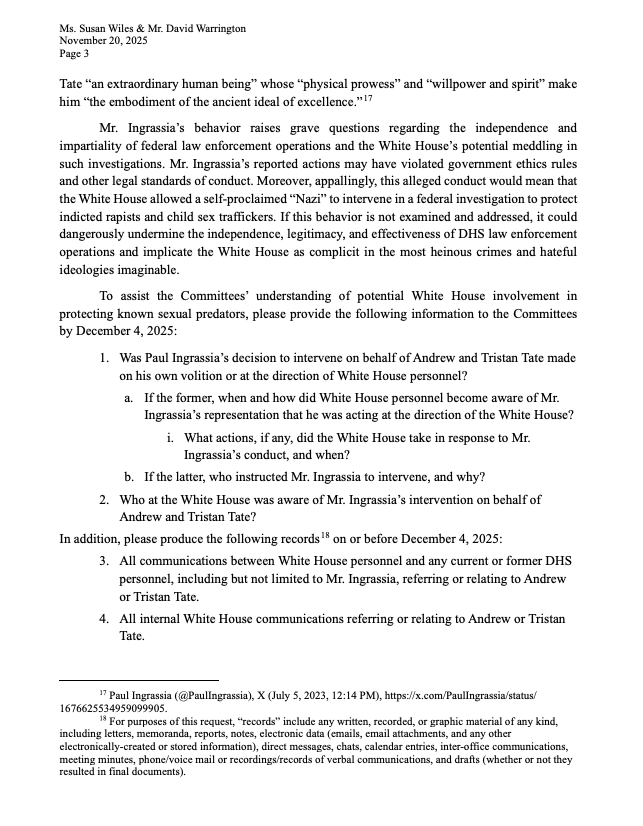 Ms. Susan Wiles & Mr. David Warrington
November 20, 2025
Page 3

Tate "an extraordinary human being" whose "physical prowess" and "willpower and spirit" make him "the embodiment of the ancient ideal of excellence."$^{17}$

Mr. Ingrassia's behavior raises grave questions regarding the independence and impartiality of federal law enforcement operations and the White House's potential meddling in such investigations. Mr. Ingrassia's reported actions may have violated government ethics rules and other legal standards of conduct. Moreover, appallingly, this alleged conduct would mean that the White House allowed a self-proclaimed "Nazi" to intervene in a federal investigation to protect indicted rapists and child sex traffickers. If this behavior is not examined and addressed, it could dangerously undermine the independence, legitimacy, and effectiveness of DHS law enforcement operations and implicate the White House as complicit in the most heinous crimes and hateful ideologies imaginable.

To assist the Committees' understanding of potential White House involvement in protecting known sexual predators, please provide the following information to the Committees by December 4, 2025:

1. Was Paul Ingrassia's decision to intervene on behalf of Andrew and Tristan Tate made on his own volition or at the direction of White House personnel?

a. If the former, when and how did White House personnel become aware of Mr. Ingrassia's representation that he was acting at the direction of the White House?

i. What actions, if any, did the White House take in response to Mr. Ingrassia's conduct, and when?

b. If the latter, who instructed Mr. Ingrassia to intervene, and why?

2. Who at the White House was aware of Mr. Ingrassia's intervention on behalf of Andrew and Tristan Tate?

In addition, please produce the following records$^{18}$ on or before December 4, 2025:

3. All communications between White House personnel and any current or former DHS personnel, including but not limited to Mr. Ingrassia, referring or relating to Andrew or Tristan Tate.

4. All internal White House communications referring or relating to Andrew or Tristan Tate.

$^{17}$ Paul Ingrassia (@PaulIngrassia), X (July 5, 2023, 12:14 PM), https://x.com/PaulIngrassia/status/1676625534959099905.

$^{18}$ For purposes of this request, "records" include any written, recorded, or graphic material of any kind, including letters, memoranda, reports, notes, electronic data (emails, email attachments, and any other electronically-created or stored information), direct messages, chats, calendar entries, inter-office communications, meeting minutes, phone/voice mail or recordings/records of verbal communications, and drafts (whether or not they resulted in final documents).